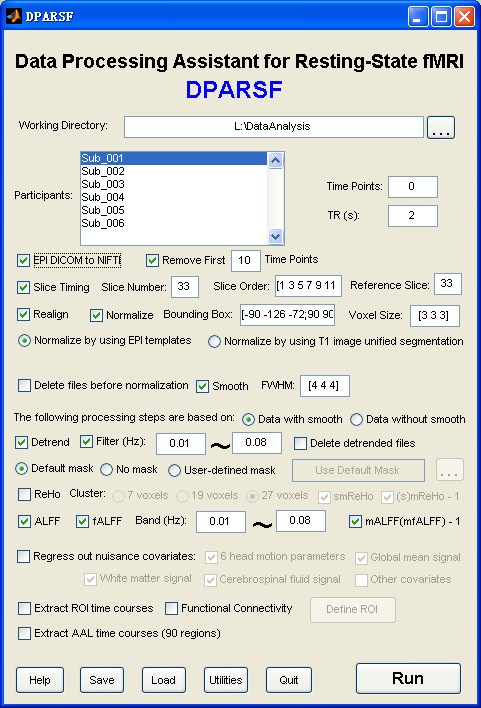 DPARSF

Data Processing Assistant for Resting-State fMRI
DPARSF

Working Directory: L:\DataAnalysis ...

Participants:
Sub_001
Sub_002
Sub_003
Sub_004
Sub_005
Sub_006

Time Points: 0
TR (s): 2

EPI DICOM to NIFTI
Remove First 10 Time Points

Slice Timing Slice Number: 33 Slice Order: [1 3 5 7 9 11 Reference Slice: 33

Realign Normalize Bounding Box: [-90 -126 -72;90 90 Voxel Size: [3 3 3]

Normalize by using EPI templates Normalize by using T1 image unified segmentation

Delete files before normalization Smooth FWHM: [4 4 4]

The following processing steps are based on: Data with smooth Data without smooth

Detrend Filter (Hz): 0.01 ~ 0.08 Delete detrended files

Default mask No mask User-defined mask Use Default Mask ...

ReHo Cluster: 7 voxels 19 voxels 27 voxels smReHo (s)mReHo - 1

ALFF fALFF Band (Hz): 0.01 ~ 0.08 mALFF(mfALFF) - 1

Regress out nuisance covariates: 6 head motion parameters Global mean signal
White matter signal Cerebrospinal fluid signal Other covariates

Extract ROI time courses Functional Connectivity Define ROI
Extract AAL time courses (90 regions)

Help Save Load Utilities Quit Run